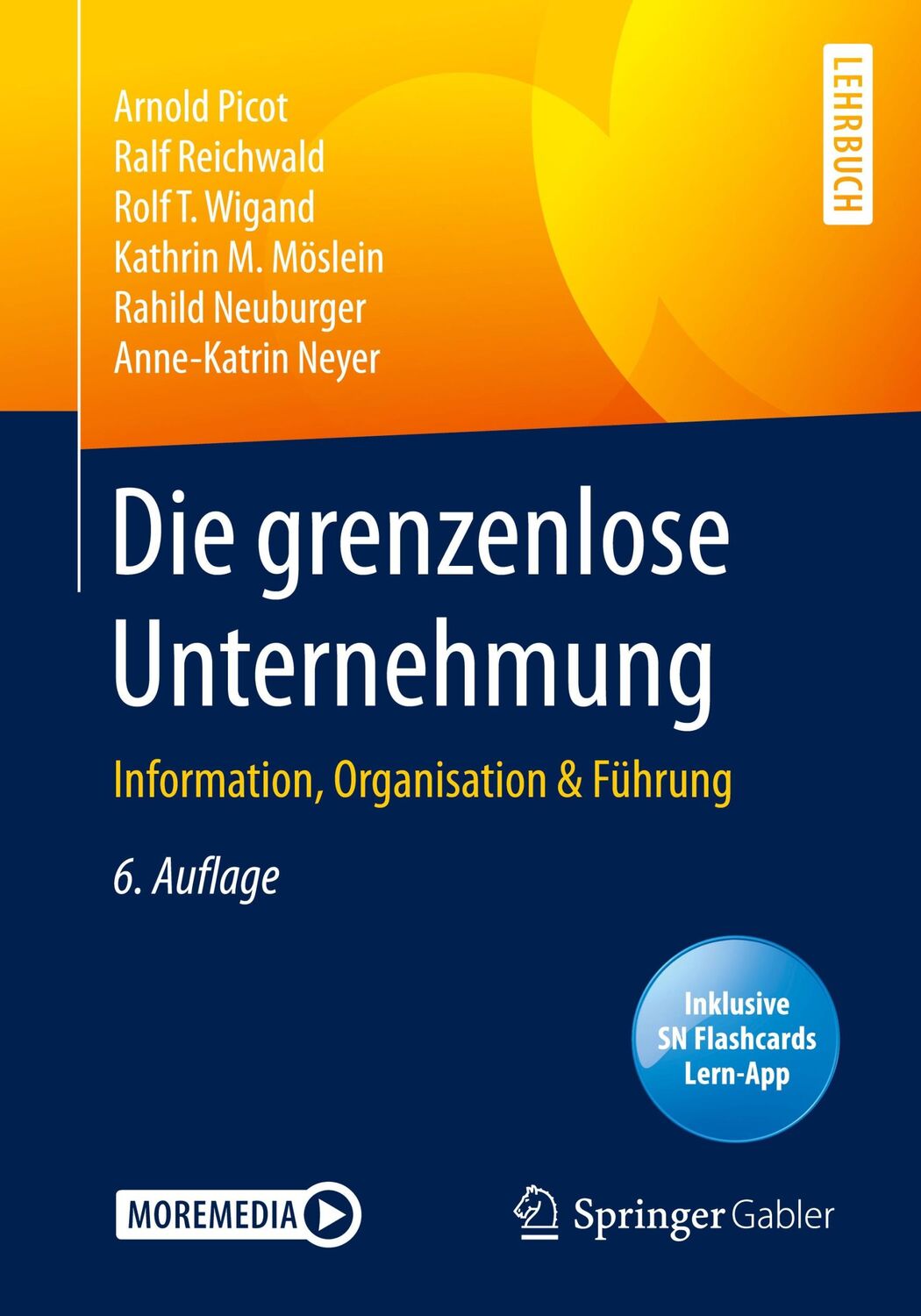 Arnold Picot
Ralf Reichwald
Rolf T. Wigand
Kathrin M. Möslein
Rahild Neuburger
Anne-Katrin Neyer

LEHRBUCH

Die grenzenlose Unternehmung

Information, Organisation & Führung

6. Auflage

Inklusive SN Flashcards Lern-App

MOREMEDIA

Springer Gabler